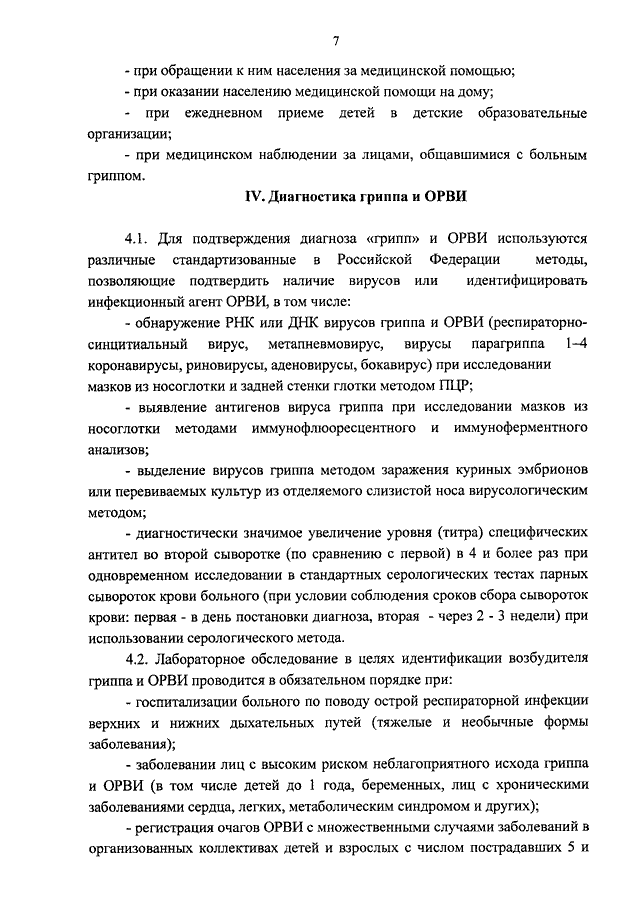 7

- при обращении к ним населения за медицинской помощью;

- при оказании населению медицинской помощи на дому;

- при ежедневном приеме детей в детские образовательные организации;

- при медицинском наблюдении за лицами, общавшимися с больным гриппом.

IV. Диагностика гриппа и ОРВИ

4.1. Для подтверждения диагноза «грипп» и ОРВИ используются различные стандартизованные в Российской Федерации методы, позволяющие подтвердить наличие вирусов или идентифицировать инфекционный агент ОРВИ, в том числе:

- обнаружение РНК или ДНК вирусов гриппа и ОРВИ (респираторно-синцитиальный вирус, метапневмовирус, вирусы парагриппа 1–4 коронавирусы, риновирусы, аденовирусы, бокавирус) при исследовании мазков из носоглотки и задней стенки глотки методом ПЦР;

- выявление антигенов вируса гриппа при исследовании мазков из носоглотки методами иммунофлюоресцентного и иммуноферментного анализов;

- выделение вирусов гриппа методом заражения куриных эмбрионов или перевиваемых культур из отделяемого слизистой носа вирусологическим методом;

- диагностически значимое увеличение уровня (титра) специфических антител во второй сыворотке (по сравнению с первой) в 4 и более раз при одновременном исследовании в стандартных серологических тестах парных сывороток крови больного (при условии соблюдения сроков сбора сывороток крови: первая - в день постановки диагноза, вторая - через 2 - 3 недели) при использовании серологического метода.

4.2. Лабораторное обследование в целях идентификации возбудителя гриппа и ОРВИ проводится в обязательном порядке при:

- госпитализации больного по поводу острой респираторной инфекции верхних и нижних дыхательных путей (тяжелые и необычные формы заболевания);

- заболевании лиц с высоким риском неблагоприятного исхода гриппа и ОРВИ (в том числе детей до 1 года, беременных, лиц с хроническими заболеваниями сердца, легких, метаболическим синдромом и других);

- регистрация очагов ОРВИ с множественными случаями заболеваний в организованных коллективах детей и взрослых с числом пострадавших 5 и